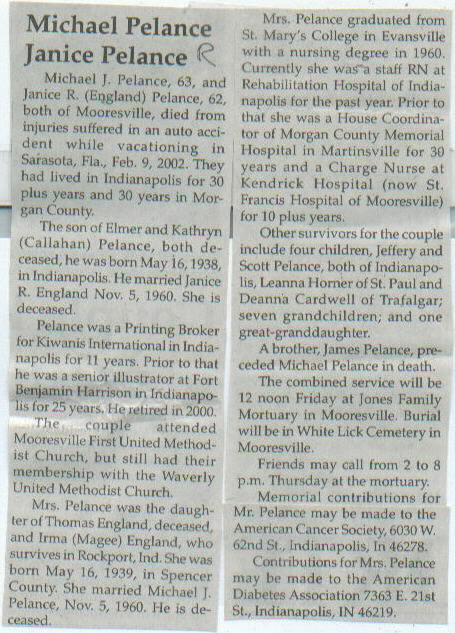 Michael Pelance
Janice Pelance R

Michael J. Pelance, 63, and Janice R. (England) Pelance, 62, both of Mooresville, died from injuries suffered in an auto accident while vacationing in Sarasota, Fla., Feb. 9, 2002. They had lived in Indianapolis for 30 plus years and 30 years in Morgan County.

The son of Elmer and Kathryn (Callahan) Pelance, both deceased, he was born May 16, 1938, in Indianapolis. He married Janice R. England Nov. 5, 1960. She is deceased.

Pelance was a Printing Broker for Kiwanis International in Indianapolis for 11 years. Prior to that he was a senior illustrator at Fort Benjamin Harrison in Indianapolis for 25 years. He retired in 2000.

The couple attended Mooresville First United Methodist Church, but still had their membership with the Waverly United Methodist Church.

Mrs. Pelance was the daughter of Thomas England, deceased, and Irma (Magee) England, who survives in Rockport, Ind. She was born May 16, 1939, in Spencer County. She married Michael J. Pelance, Nov. 5, 1960. He is deceased.

Mrs. Pelance graduated from St. Mary's College in Evansville with a nursing degree in 1960. Currently she was a staff RN at Rehabilitation Hospital of Indianapolis for the past year. Prior to that she was a House Coordinator of Morgan County Memorial Hospital in Martinsville for 30 years and a Charge Nurse at Kendrick Hospital (now St. Francis Hospital of Mooresville) for 10 plus years.

Other survivors for the couple include four children, Jeffery and Scott Pelance, both of Indianapolis, Leanna Horner of St. Paul and Deanna Cardwell of Trafalgar; seven grandchildren; and one great-granddaughter.

A brother, James Pelance, preceded Michael Pelance in death.

The combined service will be 12 noon Friday at Jones Family Mortuary in Mooresville. Burial will be in White Lick Cemetery in Mooresville.

Friends may call from 2 to 8 p.m. Thursday at the mortuary.

Memorial contributions for Mr. Pelance may be made to the American Cancer Society, 6030 W. 62nd St., Indianapolis, In 46278.

Contributions for Mrs. Pelance may be made to the American Diabetes Association 7363 E. 21st St., Indianapolis, IN 46219.